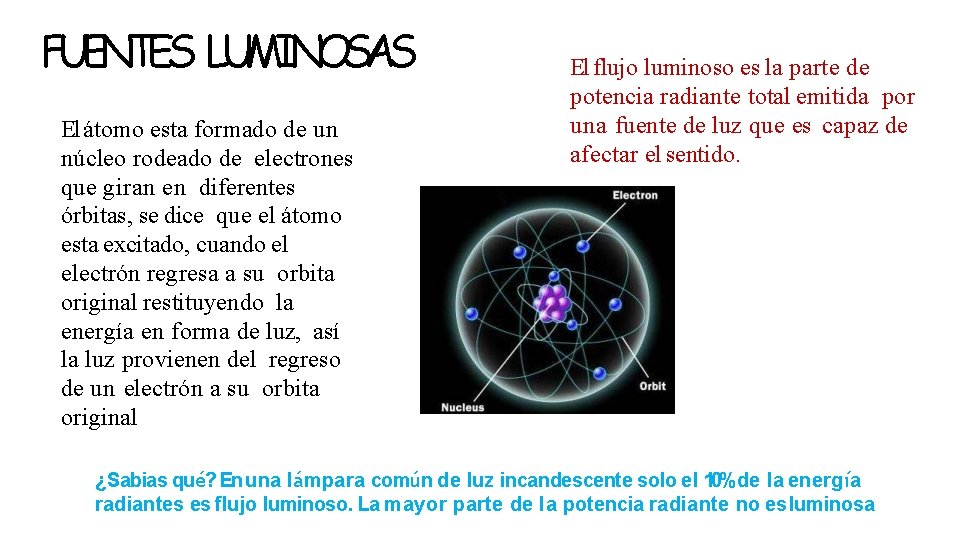 FUENTES LUMINOSAS

El átomo esta formado de un núcleo rodeado de electrones que giran en diferentes órbitas, se dice que el átomo esta excitado, cuando el electrón regresa a su orbita original restituyendo la energía en forma de luz, así la luz provienen del regreso de un electrón a su orbita original

El flujo luminoso es la parte de potencia radiante total emitida por una fuente de luz que es capaz de afectar el sentido.

Electron

Orbit

Nucleus

¿Sabias qué? En una lámpara común de luz incandescente solo el 10% de la energía radiantes es flujo luminoso. La mayor parte de la potencia radiante no es luminosa